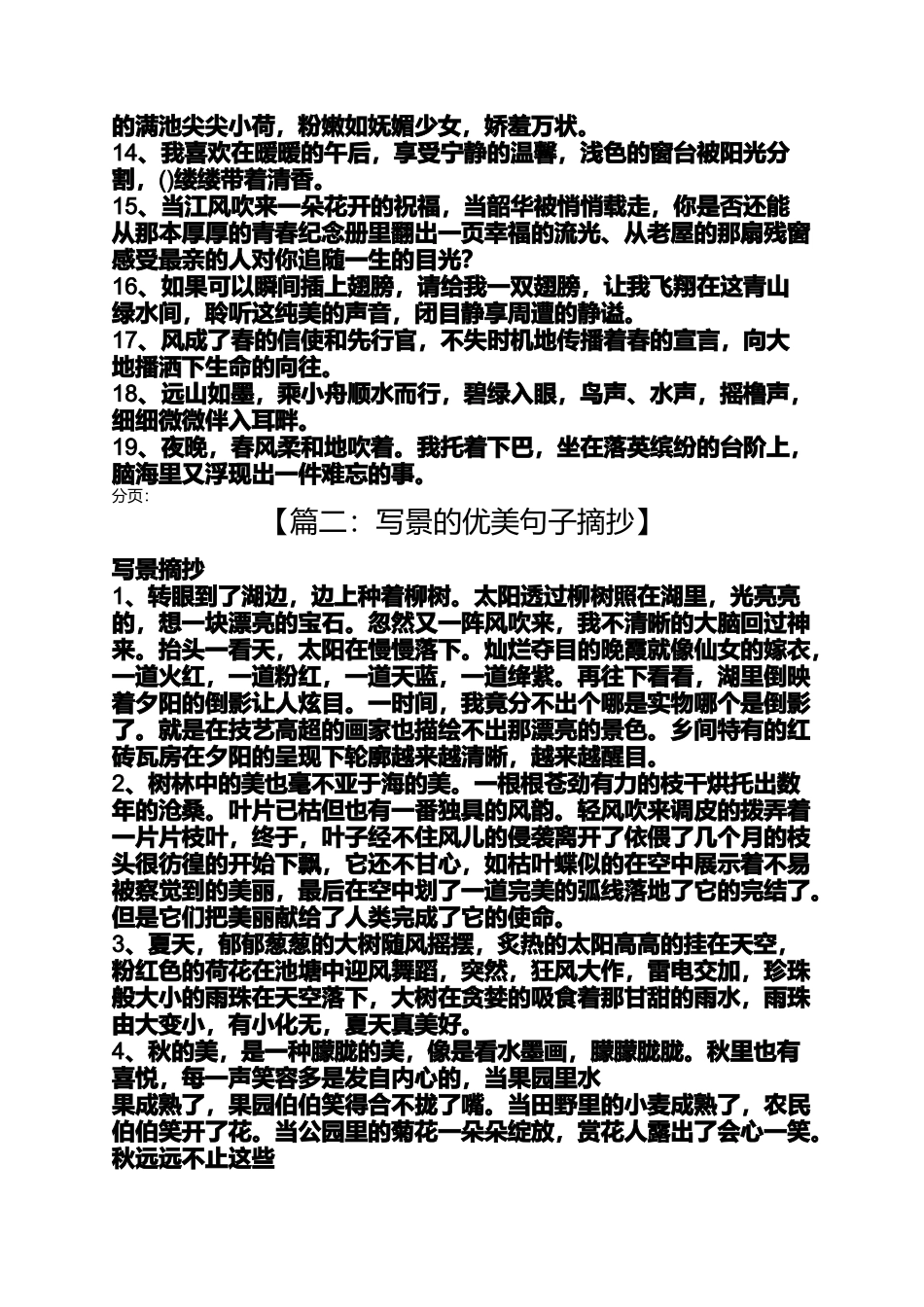 的满池尖尖小荷，粉嫩如妩媚少女，娇羞万状。

14、我喜欢在暖暖的午后，享受宁静的温馨，浅色的窗台被阳光分割，()缕缕带着清香。

15、当江风吹来一朵花开的祝福，当韶华被悄悄载走，你是否还能从那本厚厚的青春纪念册里翻出一页幸福的流光、从老屋的那扇残窗感受最亲的人对你追随一生的目光?

16、如果可以瞬间插上翅膀，请给我一双翅膀，让我飞翔在这青山绿水间，聆听这纯美的声音，闭目静享周遭的静谧。

17、风成了春的信使和先行官，不失时机地传播着春的宣言，向大地播洒下生命的向往。

18、远山如墨，乘小舟顺水而行，碧绿入眼，鸟声、水声，摇橹声，细细微微伴入耳畔。

19、夜晚，春风柔和地吹着。我托着下巴，坐在落英缤纷的台阶上，脑海里又浮现出一件难忘的事。

分页:

【篇二：写景的优美句子摘抄】

写景摘抄

1、转眼到了湖边，边上种着柳树。太阳透过柳树照在湖里，光亮亮的，想一块漂亮的宝石。忽然又一阵风吹来，我不清晰的大脑回过神来。抬头一看天，太阳在慢慢落下。灿烂夺目的晚霞就像仙女的嫁衣，一道火红，一道粉红，一道天蓝，一道绛紫。再往下看看，湖里倒映着夕阳的倒影让人炫目。一时间，我竟分不出个哪是实物哪个是倒影了。就是在技艺高超的画家也描绘不出那漂亮的景色。乡间特有的红砖瓦房在夕阳的呈现下轮廓越来越清晰，越来越醒目。

2、树林中的美也毫不亚于海的美。一根根苍劲有力的枝干烘托出数年的沧桑。叶片已枯但也有一番独具的风韵。轻风吹来调皮的拨弄着一片片枝叶，终于，叶子经不住风儿的侵袭离开了依偎了几个月的枝头很彷徨的开始下飘，它还不甘心，如枯叶蝶似的在空中展示着不易被察觉到的美丽，最后在空中划了一道完美的弧线落地了它的完结了。但是它们把美丽献给了人类完成了它的使命。

3、夏天，郁郁葱葱的大树随风摇摆，炙热的太阳高高的挂在天空，粉红色的荷花在池塘中迎风舞蹈，突然，狂风大作，雷电交加，珍珠般大小的雨珠在天空落下，大树在贪婪的吸食着那甘甜的雨水，雨珠由大变小，有小化无，夏天真美好。

4、秋的美，是一种朦胧的美，像是看水墨画，朦朦胧胧。秋里也有喜悦，每一声笑容多是发自内心的，当果园里水果成熟了，果园伯伯笑得合不拢了嘴。当田野里的小麦成熟了，农民伯伯笑开了花。当公园里的菊花一朵朵绽放，赏花人露出了会心一笑。秋远远不止这些